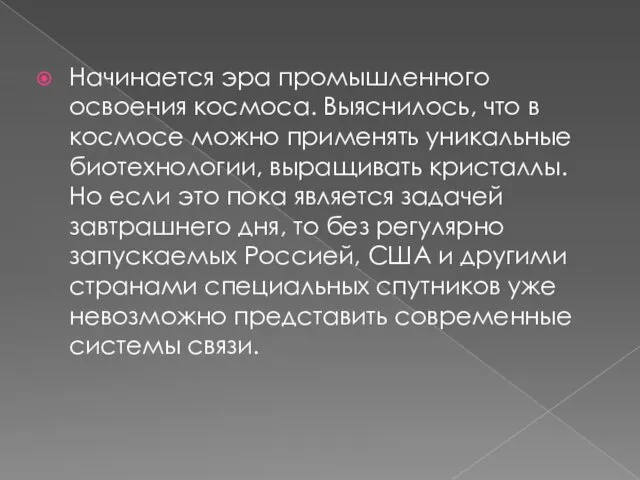 Начинается эра промышленного освоения космоса. Выяснилось, что в космосе можно применять уникальные биотехнологии, выращивать кристаллы. Но если это пока является задачей завтрашнего дня, то без регулярно запускаемых Россией, США и другими странами специальных спутников уже невозможно представить современные системы связи.